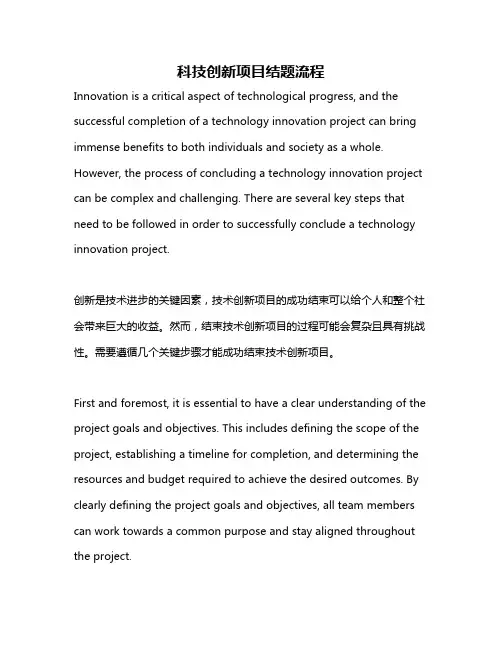 科技创新项目结题流程

Innovation is a critical aspect of technological progress, and the successful completion of a technology innovation project can bring immense benefits to both individuals and society as a whole. However, the process of concluding a technology innovation project can be complex and challenging. There are several key steps that need to be followed in order to successfully conclude a technology innovation project.

创新是技术进步的关键因素，技术创新项目的成功结束可以给个人和整个社会带来巨大的收益。然而，结束技术创新项目的过程可能会复杂且具有挑战性。需要遵循几个关键步骤才能成功结束技术创新项目。

First and foremost, it is essential to have a clear understanding of the project goals and objectives. This includes defining the scope of the project, establishing a timeline for completion, and determining the resources and budget required to achieve the desired outcomes. By clearly defining the project goals and objectives, all team members can work towards a common purpose and stay aligned throughout the project.